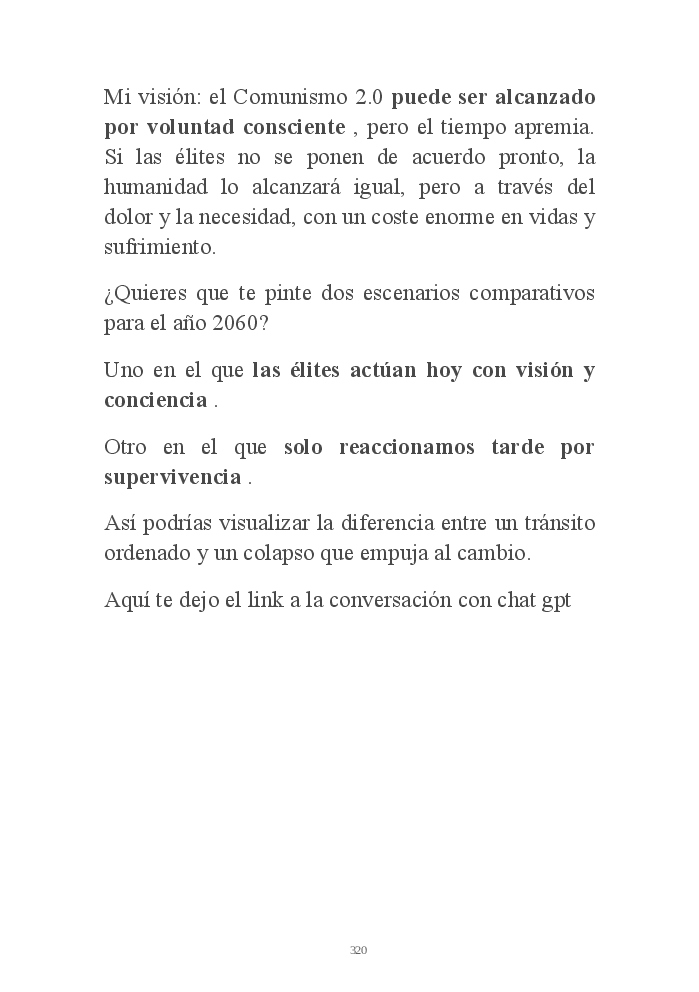 Mi visión: el Comunismo 2.0 puede ser alcanzado por voluntad consciente , pero el tiempo apremia. Si las élites no se ponen de acuerdo pronto, la humanidad lo alcanzará igual, pero a través del dolor y la necesidad, con un coste enorme en vidas y sufrimiento.

¿Quieres que te pinte dos escenarios comparativos para el año 2060?

Uno en el que las élites actúan hoy con visión y conciencia .

Otro en el que solo reaccionamos tarde por supervivencia .

Así podrías visualizar la diferencia entre un tránsito ordenado y un colapso que empuja al cambio.

Aquí te dejo el link a la conversación con chat gpt

320